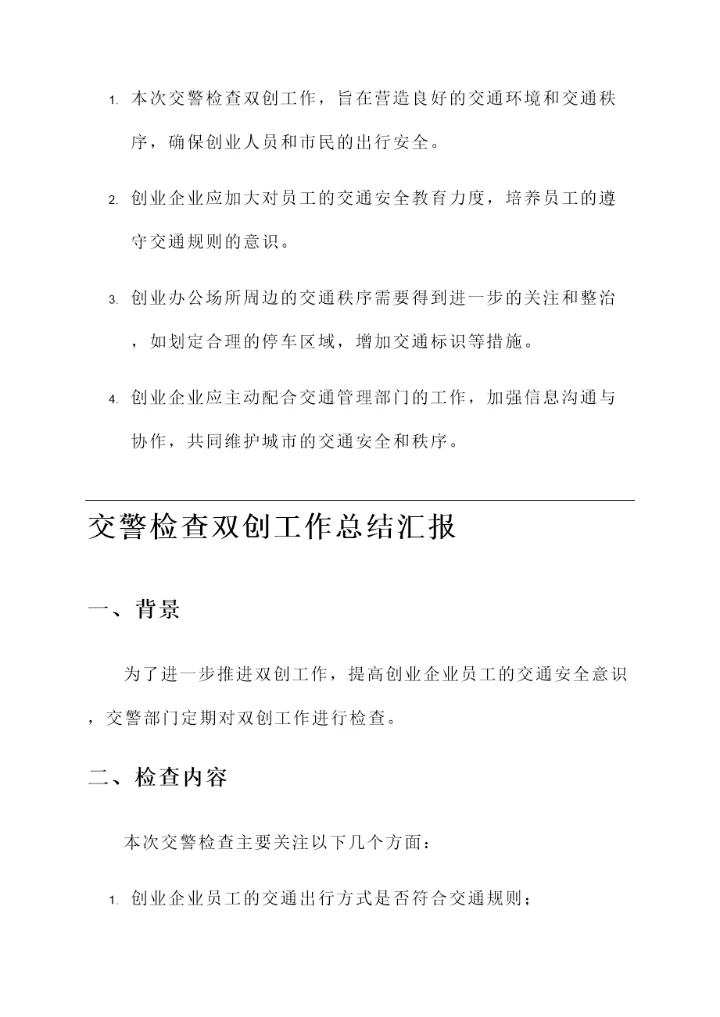 1. 本次交警检查双创工作，旨在营造良好的交通环境和交通秩序，确保创业人员和市民的出行安全。

2. 创业企业应加大对员工的交通安全教育力度，培养员工的遵守交通规则的意识。

3. 创业办公场所周边的交通秩序需要得到进一步的关注和整治，如划定合理的停车区域，增加交通标识等措施。

4. 创业企业应主动配合交通管理部门的工作，加强信息沟通与协作，共同维护城市的交通安全和秩序。

交警检查双创工作总结汇报

一、背景

为了进一步推进双创工作，提高创业企业员工的交通安全意识，交警部门定期对双创工作进行检查。

二、检查内容

本次交警检查主要关注以下几个方面：

1. 创业企业员工的交通出行方式是否符合交通规则；